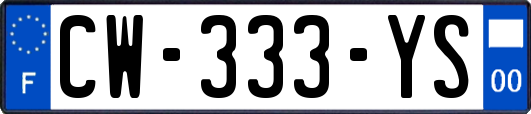 F
CW-333-YS
00